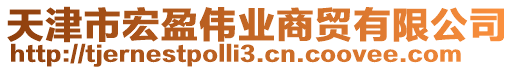 天津市宏盈伟业商贸有限公司
http://tjernestpolli3.cn.coovee.com